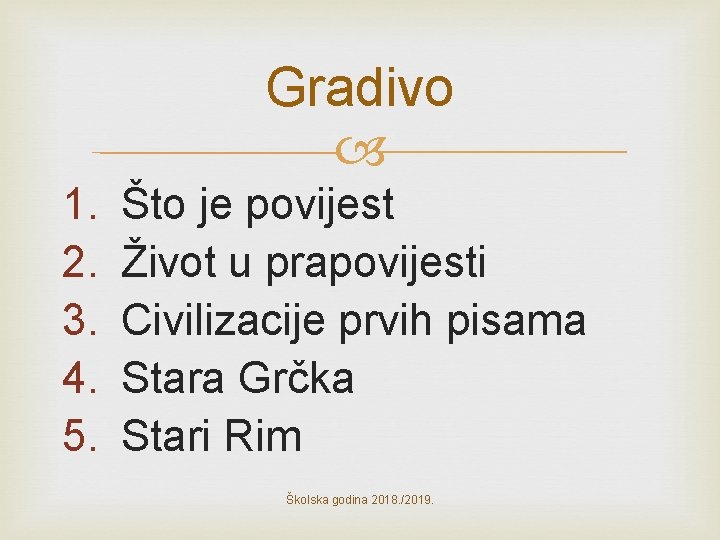 Gradivo

1. Što je povijest
2. Život u prapovijesti
3. Civilizacije prvih pisama
4. Stara Grčka
5. Stari Rim

Školska godina 2018./2019.